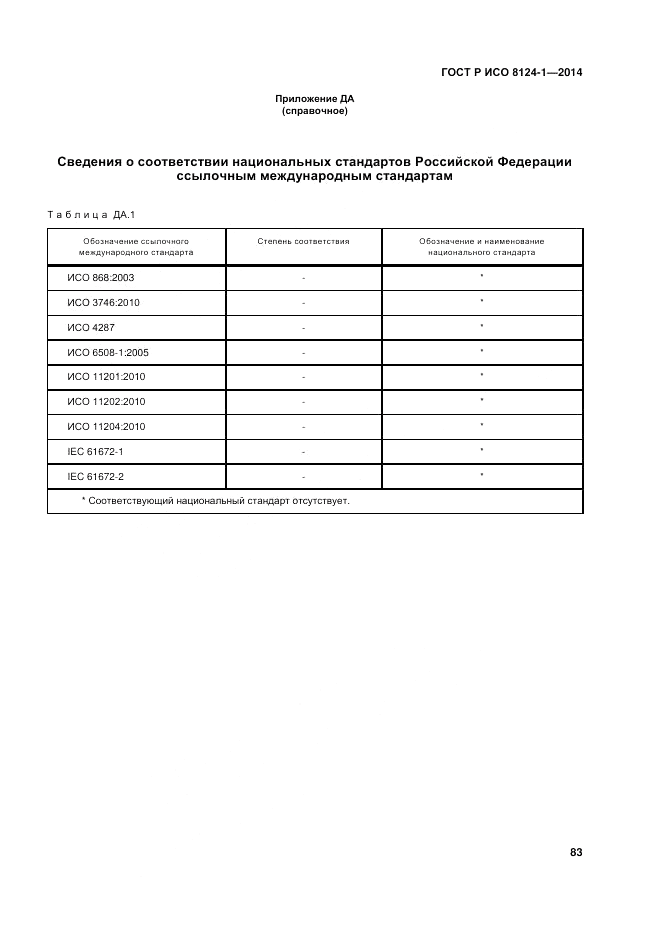 ГОСТ Р ИСО 8124-1—2014

Приложение ДА
(справочное)

Сведения о соответствии национальных стандартов Российской Федерации ссылочным международным стандартам

Таблица ДА.1

| Обозначение ссылочного международного стандарта | Степень соответствия | Обозначение и наименование национального стандарта |
|---|---|---|
| ИСО 868:2003 | - | * |
| ИСО 3746:2010 | - | * |
| ИСО 4287 | - | * |
| ИСО 6508-1:2005 | - | * |
| ИСО 11201:2010 | - | * |
| ИСО 11202:2010 | - | * |
| ИСО 11204:2010 | - | * |
| IEC 61672-1 | - | * |
| IEC 61672-2 | - | * |
| * Соответствующий национальный стандарт отсутствует. | | |

83